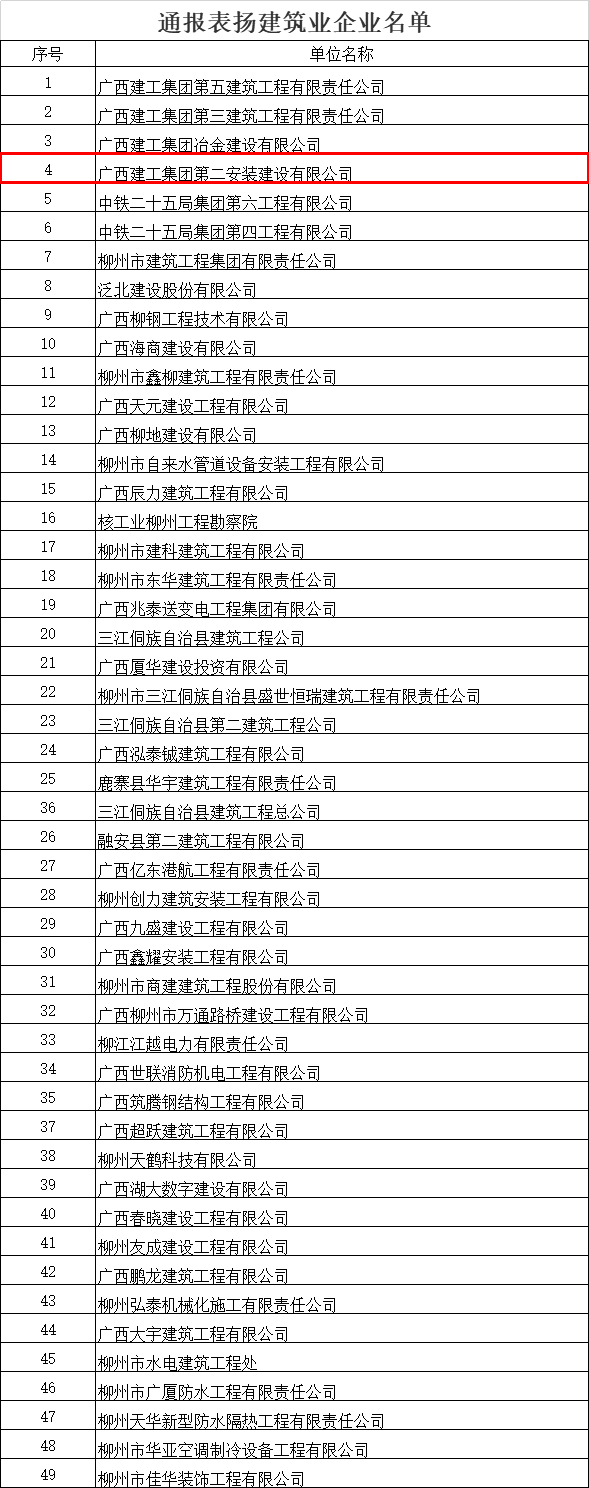 通报表扬建筑业企业名单

| 序号 | 单位名称 |
|---|---|
| 1 | 广西建工集团第五建筑工程有限责任公司 |
| 2 | 广西建工集团第三建筑工程有限责任公司 |
| 3 | 广西建工集团冶金建设有限公司 |
| 4 | 广西建工集团第二安装建设有限公司 |
| 5 | 中铁二十五局集团第六工程有限公司 |
| 6 | 中铁二十五局集团第四工程有限公司 |
| 7 | 柳州市建筑工程集团有限责任公司 |
| 8 | 泛北建设股份有限公司 |
| 9 | 广西柳钢工程技术有限公司 |
| 10 | 广西海商建设有限公司 |
| 11 | 柳州市鑫柳建筑工程有限责任公司 |
| 12 | 广西天元建设工程有限公司 |
| 13 | 广西柳地建设有限公司 |
| 14 | 柳州市自来水管道设备安装工程有限公司 |
| 15 | 广西辰力建筑工程有限公司 |
| 16 | 核工业柳州工程勘察院 |
| 17 | 柳州市建科建筑工程有限公司 |
| 18 | 柳州市东华建筑工程有限责任公司 |
| 19 | 广西兆泰送变电工程集团有限公司 |
| 20 | 三江侗族自治县建筑工程公司 |
| 21 | 广西厦华建设投资有限公司 |
| 22 | 柳州市三江侗族自治县盛世恒瑞建筑工程有限责任公司 |
| 23 | 三江侗族自治县第二建筑工程公司 |
| 24 | 广西泓泰铖建筑工程有限公司 |
| 25 | 鹿寨县华宇建筑工程有限责任公司 |
| 36 | 三江侗族自治县建筑工程总公司 |
| 26 | 融安县第二建筑工程有限公司 |
| 27 | 广西亿东港航工程有限责任公司 |
| 28 | 柳州创力建筑安装工程有限公司 |
| 29 | 广西九盛建设工程有限公司 |
| 30 | 广西鑫耀安装工程有限公司 |
| 31 | 柳州市商建建筑工程股份有限公司 |
| 32 | 广西柳州市万通路桥建设工程有限公司 |
| 33 | 柳江江越电力有限责任公司 |
| 34 | 广西世联消防机电工程有限公司 |
| 35 | 广西筑腾钢结构工程有限公司 |
| 37 | 广西超跃建筑工程有限公司 |
| 38 | 柳州天鹤科技有限公司 |
| 39 | 广西湖大数字建设有限公司 |
| 40 | 广西春晓建设工程有限公司 |
| 41 | 柳州友成建设工程有限公司 |
| 42 | 广西鹏龙建筑工程有限公司 |
| 43 | 柳州弘泰机械化施工有限责任公司 |
| 44 | 广西大宇建筑工程有限公司 |
| 45 | 柳州市水电建筑工程处 |
| 46 | 柳州市广厦防水工程有限责任公司 |
| 47 | 柳州天华新型防水隔热工程有限责任公司 |
| 48 | 柳州市华亚空调制冷设备工程有限公司 |
| 49 | 柳州市佳华装饰工程有限公司 |